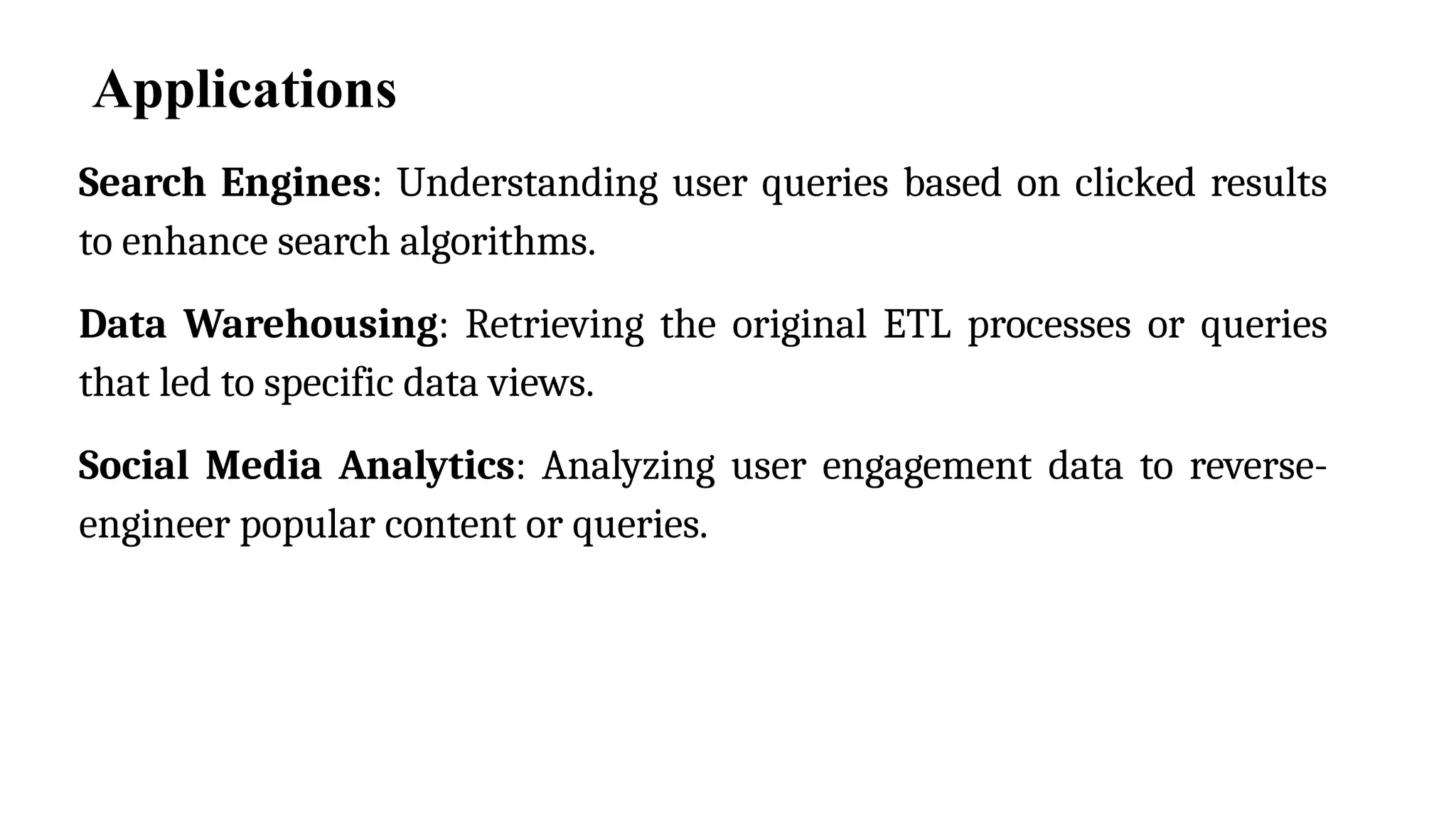 Applications

Search Engines: Understanding user queries based on clicked results to enhance search algorithms.

Data Warehousing: Retrieving the original ETL processes or queries that led to specific data views.

Social Media Analytics: Analyzing user engagement data to reverse-engineer popular content or queries.